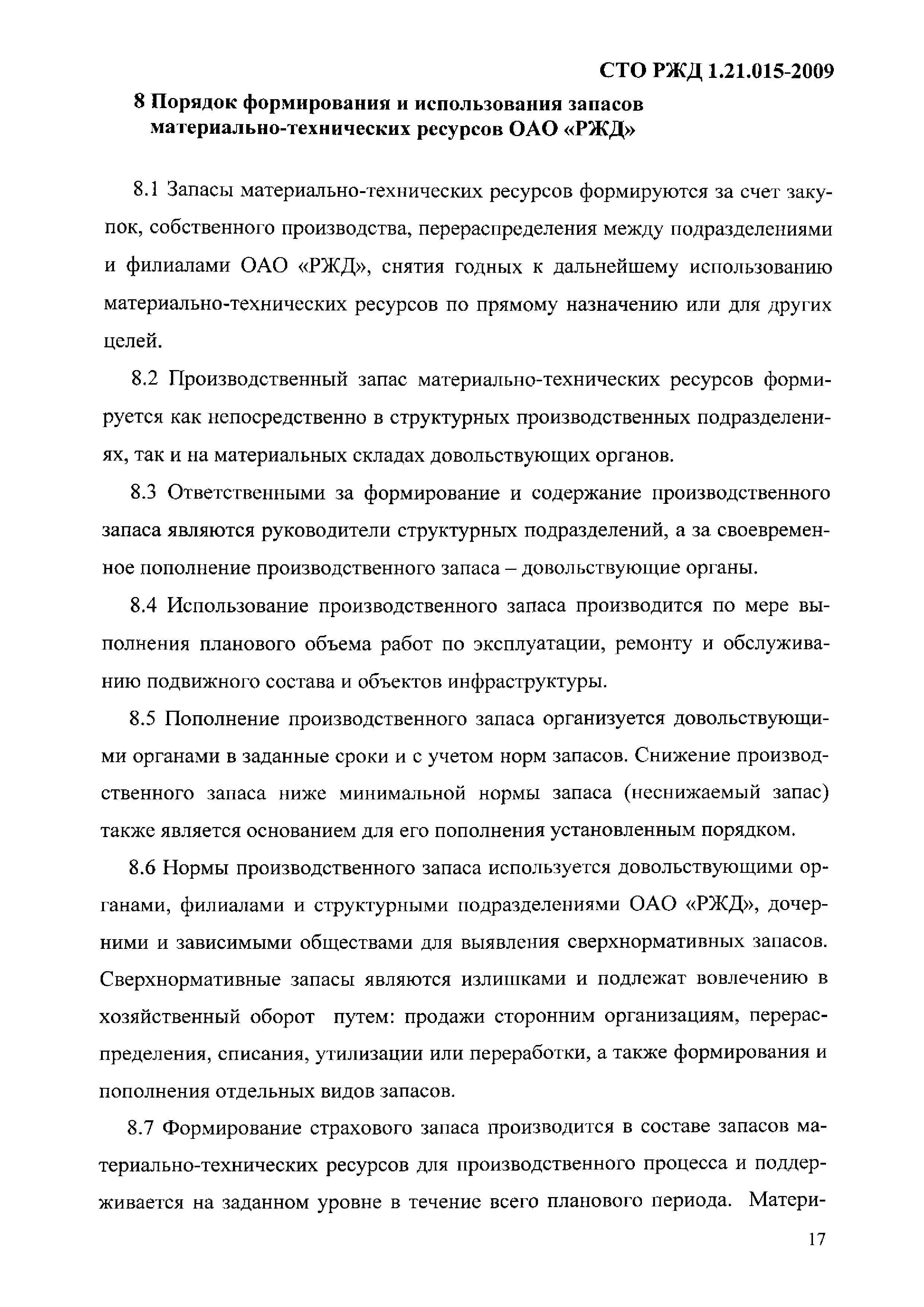 СТО РЖД 1.21.015-2009

8 Порядок формирования и использования запасов материально-технических ресурсов ОАО «РЖД»

8.1 Запасы материально-технических ресурсов формируются за счет закупок, собственного производства, перераспределения между подразделениями и филиалами ОАО «РЖД», снятия годных к дальнейшему использованию материально-технических ресурсов по прямому назначению или для других целей.

8.2 Производственный запас материально-технических ресурсов формируется как непосредственно в структурных производственных подразделениях, так и на материальных складах довольствующих органов.

8.3 Ответственными за формирование и содержание производственного запаса являются руководители структурных подразделений, а за своевременное пополнение производственного запаса – довольствующие органы.

8.4 Использование производственного запаса производится по мере выполнения планового объема работ по эксплуатации, ремонту и обслуживанию подвижного состава и объектов инфраструктуры.

8.5 Пополнение производственного запаса организуется довольствующими органами в заданные сроки и с учетом норм запасов. Снижение производственного запаса ниже минимальной нормы запаса (неснижаемый запас) также является основанием для его пополнения установленным порядком.

8.6 Нормы производственного запаса используется довольствующими органами, филиалами и структурными подразделениями ОАО «РЖД», дочерними и зависимыми обществами для выявления сверхнормативных запасов. Сверхнормативные запасы являются излишками и подлежат вовлечению в хозяйственный оборот путем: продажи сторонним организациям, перераспределения, списания, утилизации или переработки, а также формирования и пополнения отдельных видов запасов.

8.7 Формирование страхового запаса производится в составе запасов материально-технических ресурсов для производственного процесса и поддерживается на заданном уровне в течение всего планового периода. Матери-

17